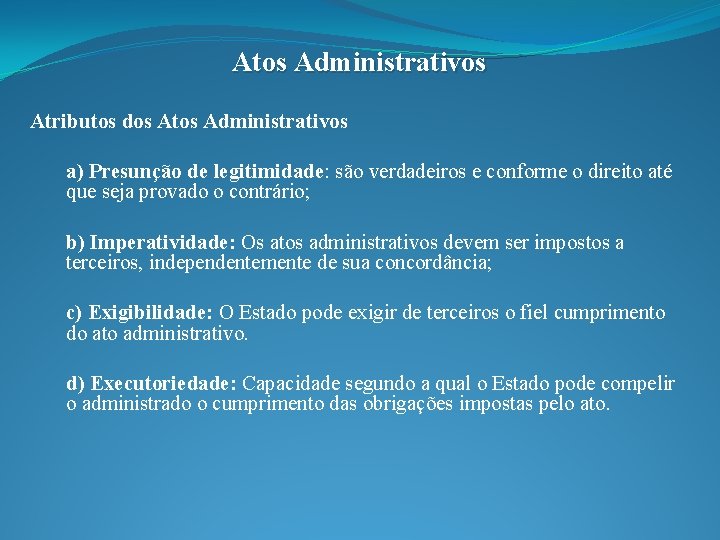 Atos Administrativos

Atributos dos Atos Administrativos

a) Presunção de legitimidade: são verdadeiros e conforme o direito até que seja provado o contrário;

b) Imperatividade: Os atos administrativos devem ser impostos a terceiros, independentemente de sua concordância;

c) Exigibilidade: O Estado pode exigir de terceiros o fiel cumprimento do ato administrativo.

d) Executoriedade: Capacidade segundo a qual o Estado pode compelir o administrado o cumprimento das obrigações impostas pelo ato.